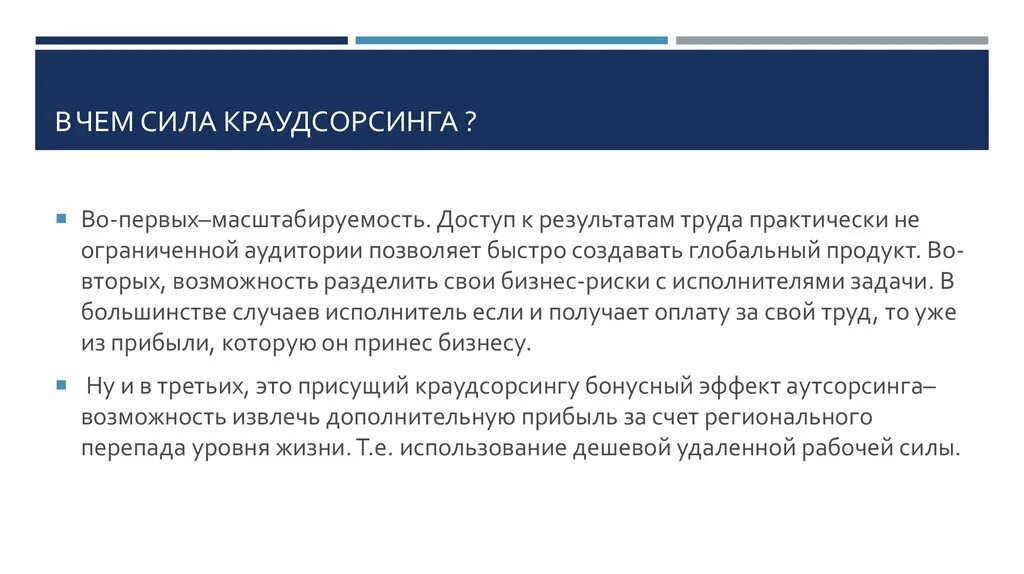 В ЧЕМ СИЛА КРАУДСОРСИНГА ?

Во-первых–масштабируемость. Доступ к результатам труда практически не ограниченной аудитории позволяет быстро создавать глобальный продукт. Во-вторых, возможность разделить свои бизнес-риски с исполнителями задачи. В большинстве случаев исполнитель если и получает оплату за свой труд, то уже из прибыли, которую он принес бизнесу.

Ну и в третьих, это присущий краудсорсингу бонусный эффект аутсорсинга– возможность извлечь дополнительную прибыль за счет регионального перепада уровня жизни. Т.е. использование дешевой удаленной рабочей силы.